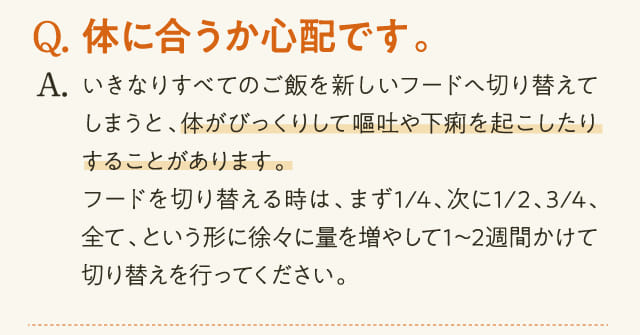 Q. 体に合うか心配です。

A. いきなりすべてのご飯を新しいフードへ切り替えてしまうと、体がびっくりして嘔吐や下痢を起こしたりすることがあります。
フードを切り替える時は、まず1/4、次に1/2、3/4、全て、という形に徐々に量を増やして1~2週間かけて切り替えを行ってください。